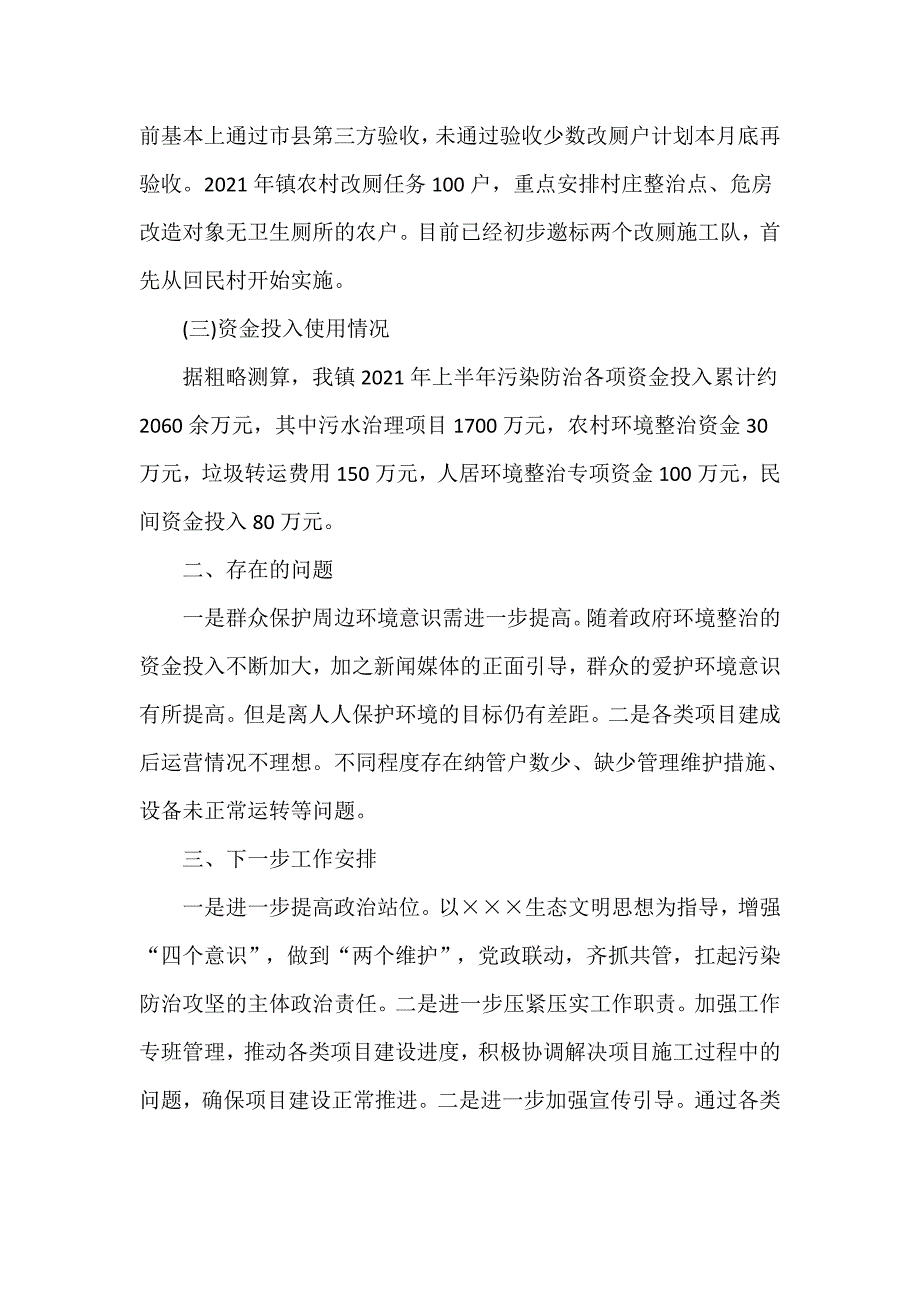 前基本上通过市县第三方验收，未通过验收少数改厕户计划本月底再验收。2021 年镇农村改厕任务 100 户，重点安排村庄整治点、危房改造对象无卫生厕所的农户。目前已经初步邀标两个改厕施工队，首先从回民村开始实施。

(三)资金投入使用情况

据粗略测算，我镇 2021 年上半年污染防治各项资金投入累计约 2060 余万元，其中污水治理项目 1700 万元，农村环境整治资金 30 万元，垃圾转运费用 150 万元，人居环境整治专项资金 100 万元，民间资金投入 80 万元。

二、存在的问题

一是群众保护周边环境意识需进一步提高。随着政府环境整治的资金投入不断加大，加之新闻媒体的正面引导，群众的爱护环境意识有所提高。但是离人人保护环境的目标仍有差距。二是各类项目建成后运营情况不理想。不同程度存在纳管户数少、缺少管理维护措施、设备未正常运转等问题。

三、下一步工作安排

一是进一步提高政治站位。以×××生态文明思想为指导，增强“四个意识”，做到“两个维护”，党政联动，齐抓共管，扛起污染防治攻坚的主体政治责任。二是进一步压紧压实工作职责。加强工作专班管理，推动各类项目建设进度，积极协调解决项目施工过程中的问题，确保项目建设正常推进。二是进一步加强宣传引导。通过各类